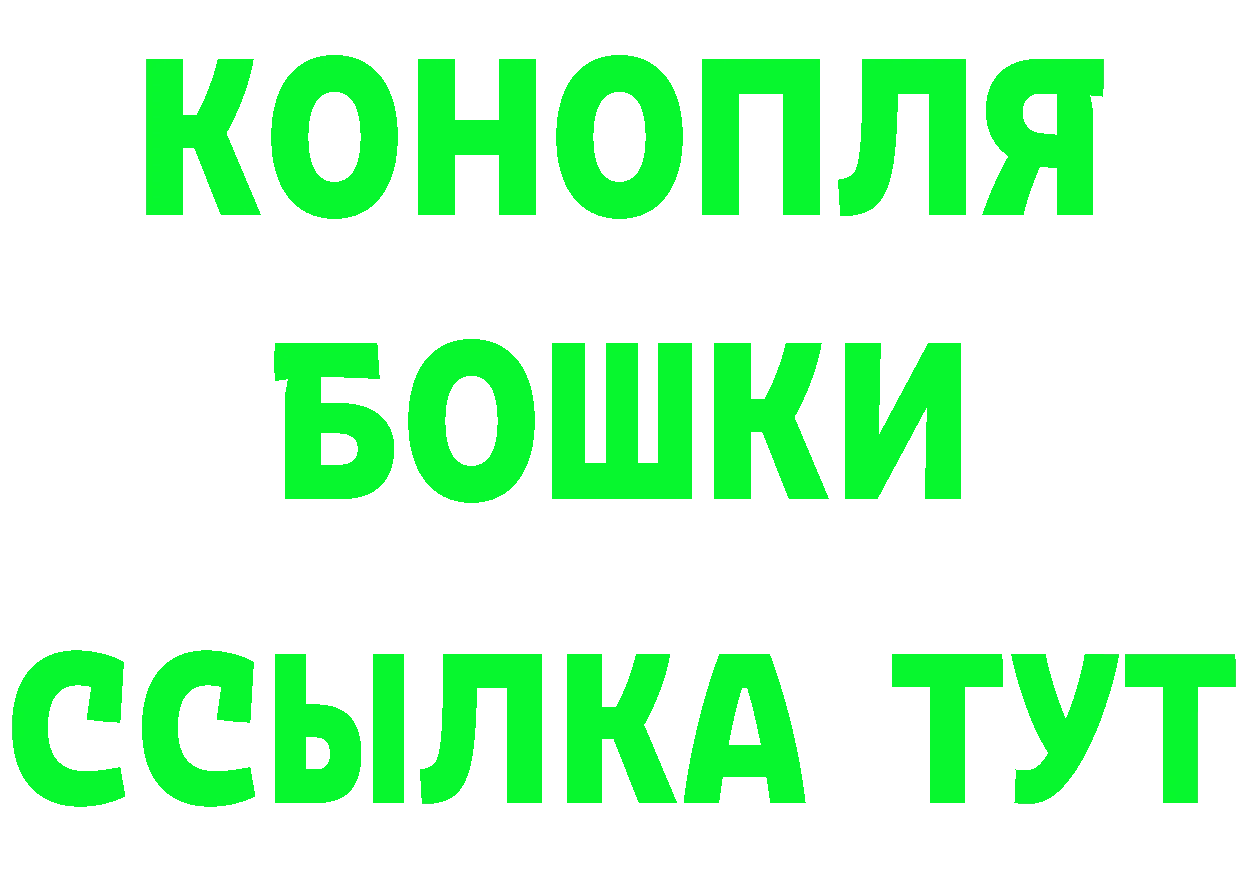 КОНОПЛЯ
БОШКИ
ССЫЛКА ТУТ